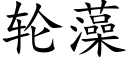 轮藻